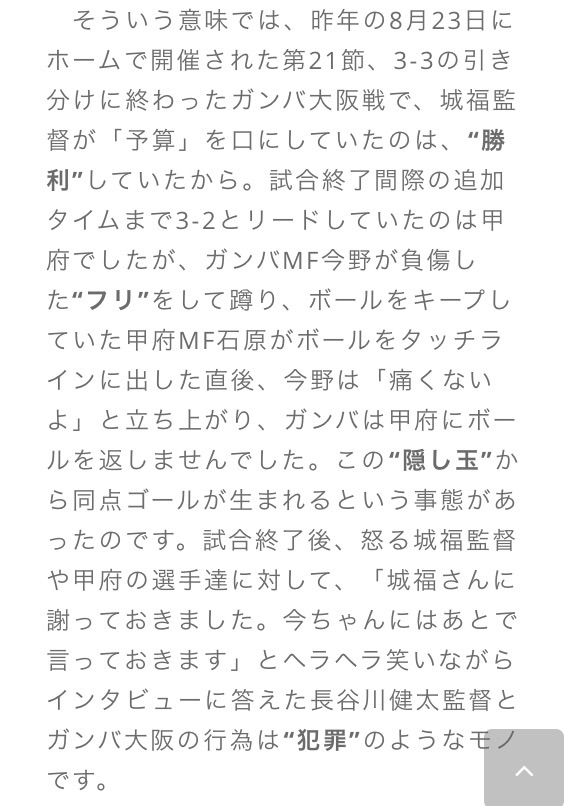 そういう意味では、昨年の8月23日にホームで開催された第21節、3-3の引き分けに終わったガンバ大阪戦で、城福監督が「予算」を口にしていたのは、“勝利”していたから。試合終了間際の追加タイムまで3-2とリードしていたのは甲府でしたが、ガンバMF今野が負傷した“フリ”をして蹲り、ボールをキープしていた甲府MF石原がボールをタッチラインに出した直後、今野は「痛くないよ」と立ち上がり、ガンバは甲府にボールを返しませんでした。この“隠し玉”から同点ゴールが生まれるという事態があったのです。試合終了後、怒る城福監督や甲府の選手達に対して、「城福さんに謝っておきました。今ちゃんにはあとで言っておきます」とヘラヘラ笑いながらインタビューに答えた長谷川健太監督とガンバ大阪の行為は“犯罪”のようなモノです。